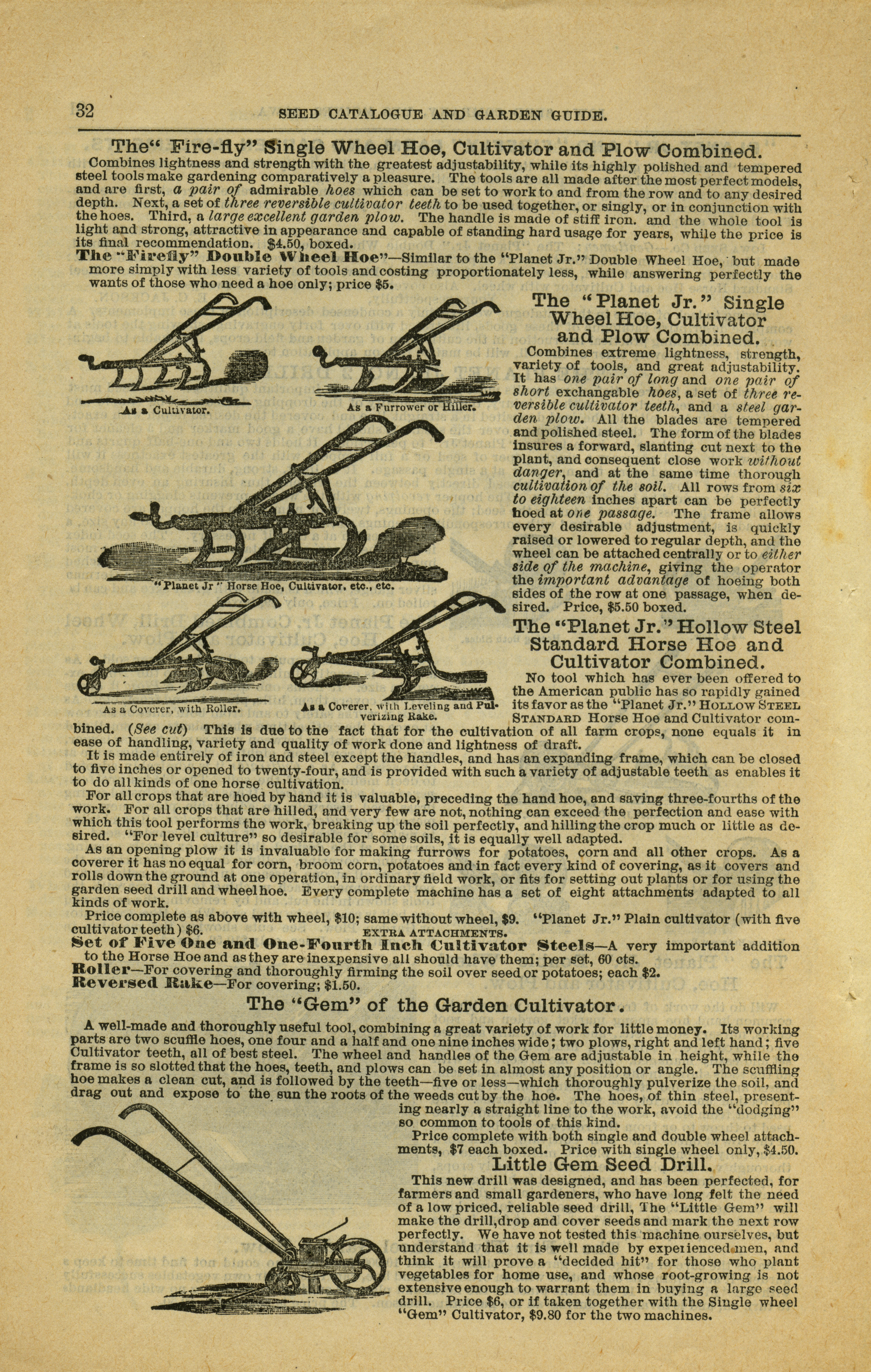 32 SEED CATALOGUE AND GARDEN GUIDE.

The" Fire-fly" Single Wheel Hoe, Cultivator and Plow Combined.

Combines lightness and strength with the greatest adjustability, while its highly polished and tempered steel tools make gardening comparatively a pleasure. The tools are all made after the most perfect models, and are first, a pair of admirable hoes which can be set to work to and from the row and to any desired depth. Next, a set of three reversible cultivator teeth to be used together, or singly, or in conjunction with the hoes. Third, a large excellent garden plow. The handle is made of stiff iron. and the whole tool is light and strong, attractive in appearance and capable of standing hard usage for years, while the price is its final recommendation. $4.50, boxed.

The "Firefly" Double Wheel Hoe"—Similar to the "Planet Jr." Double Wheel Hoe, but made more simply with less variety of tools and costing proportionately less, while answering perfectly the wants of those who need a hoe only; price $5.

As a Cultivator.

As a Furrower or Hiller.

"Planet Jr" Horse Hoe, Cultivator, etc., etc.

As a Coverer, with Roller.

As a Coverer, with Leveling and Pulverizing Rake.

The "Planet Jr." Single Wheel Hoe, Cultivator and Plow Combined.

Combines extreme lightness, strength, variety of tools, and great adjustability. It has one pair of long and one pair of short exchangable hoes, a set of three reversible cultivator teeth, and a steel garden plow. All the blades are tempered and polished steel. The form of the blades insures a forward, slanting cut next to the plant, and consequent close work without danger, and at the same time thorough cultivation of the soil. All rows from six to eighteen inches apart can be perfectly hoed at one passage. The frame allows every desirable adjustment, is quickly raised or lowered to regular depth, and the wheel can be attached centrally or to either side of the machine, giving the operator the important advantage of hoeing both sides of the row at one passage, when desired. Price, $5.50 boxed.

The "Planet Jr." Hollow Steel Standard Horse Hoe and Cultivator Combined.

No tool which has ever been offered to the American public has so rapidly gained its favor as the "Planet Jr." HOLLOW STEEL STANDARD Horse Hoe and Cultivator combined. (See cut) This is due to the fact that for the cultivation of all farm crops, none equals it in ease of handling, variety and quality of work done and lightness of draft.

It is made entirely of iron and steel except the handles, and has an expanding frame, which can be closed to five inches or opened to twenty-four, and is provided with such a variety of adjustable teeth as enables it to do all kinds of one horse cultivation.

For all crops that are hoed by hand it is valuable, preceding the hand hoe, and saving three-fourths of the work. For all crops that are hilled, and very few are not, nothing can exceed the perfection and ease with which this tool performs the work, breaking up the soil perfectly, and hilling the crop much or little as desired. "For level culture" so desirable for some soils, it is equally well adapted.

As an opening plow it is invaluable for making furrows for potatoes, corn and all other crops. As a coverer it has no equal for corn, broom corn, potatoes and in fact every kind of covering, as it covers and rolls down the ground at one operation, in ordinary field work, or fits for setting out plants or for using the garden seed drill and wheel hoe. Every complete machine has a set of eight attachments adapted to all kinds of work.

Price complete as above with wheel, $10; same without wheel, $9. "Planet Jr." Plain cultivator (with five cultivator teeth) $6.

EXTRA ATTACHMENTS.

Set of Five One and One-Fourth Inch Cultivator Steels—A very important addition to the Horse Hoe and as they are inexpensive all should have them; per set, 60 cts.

Roller—For covering and thoroughly firming the soil over seed or potatoes; each $2.

Reversed Rake—For covering; $1.50.

The "Gem" of the Garden Cultivator.

A well-made and thoroughly useful tool, combining a great variety of work for little money. Its working parts are two scuffle hoes, one four and a half and one nine inches wide; two plows, right and left hand; five Cultivator teeth, all of best steel. The wheel and handles of the Gem are adjustable in height, while the frame is so slotted that the hoes, teeth, and plows can be set in almost any position or angle. The scuffling hoe makes a clean cut, and is followed by the teeth—five or less—which thoroughly pulverize the soil, and drag out and expose to the sun the roots of the weeds cut by the hoe. The hoes, of thin steel, presenting nearly a straight line to the work, avoid the "dodging" so common to tools of this kind.

Price complete with both single and double wheel attachments, $7 each boxed. Price with single wheel only, $4.50.

Little Gem Seed Drill.

This new drill was designed, and has been perfected, for farmers and small gardeners, who have long felt the need of a low priced, reliable seed drill, The "Little Gem" will make the drill,drop and cover seeds and mark the next row perfectly. We have not tested this machine ourselves, but understand that it is well made by experienced men, and think it will prove a "decided hit" for those who plant vegetables for home use, and whose root-growing is not extensive enough to warrant them in buying a large seed drill. Price $6, or if taken together with the Single wheel "Gem" Cultivator, $9.80 for the two machines.